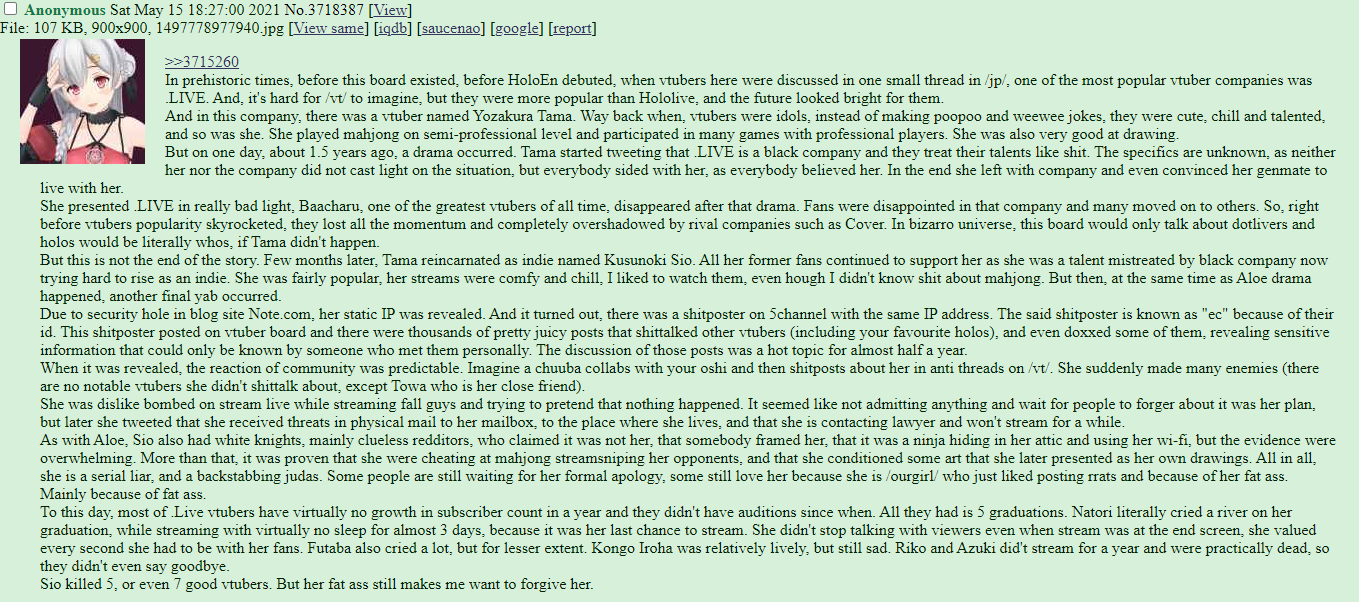 Anonymous Sat May 15 18:27:00 2021 No.3718387 [View]
File: 107 KB, 900x900, 1497778977940.jpg [View same] [iqdb] [saucenao] [google] [report]

>>3715260
In prehistoric times, before this board existed, before HoloEn debuted, when vtubers here were discussed in one small thread in /jp/, one of the most popular vtuber companies was .LIVE. And, it's hard for /vt/ to imagine, but they were more popular than Hololive, and the future looked bright for them.
And in this company, there was a vtuber named Yozakura Tama. Way back when, vtubers were idols, instead of making poopoo and weewee jokes, they were cute, chill and talented, and so was she. She played mahjong on semi-professional level and participated in many games with professional players. She was also very good at drawing.
But on one day, about 1.5 years ago, a drama occurred. Tama started tweeting that .LIVE is a black company and they treat their talents like shit. The specifics are unknown, as neither her nor the company did not cast light on the situation, but everybody sided with her, as everybody believed her. In the end she left with company and even convinced her genmate to live with her.
She presented .LIVE in really bad light, Baacharu, one of the greatest vtubers of all time, disappeared after that drama. Fans were disappointed in that company and many moved on to others. So, right before vtubers popularity skyrocketed, they lost all the momentum and completely overshadowed by rival companies such as Cover. In bizarro universe, this board would only talk about dotlivers and holos would be literally whos, if Tama didn't happen.
But this is not the end of the story. Few months later, Tama reincarnated as indie named Kusunoki Sio. All her former fans continued to support her as she was a talent mistreated by black company now trying hard to rise as an indie. She was fairly popular, her streams were comfy and chill, I liked to watch them, even hough I didn't know shit about mahjong. But then, at the same time as Aloe drama happened, another final yab occurred.
Due to security hole in blog site Note.com, her static IP was revealed. And it turned out, there was a shitposter on 5channel with the same IP address. The said shitposter is known as "ec" because of their id. This shitposter posted on vtuber board and there were thousands of pretty juicy posts that shittalked other vtubers (including your favourite holos), and even doxxed some of them, revealing sensitive information that could only be known by someone who met them personally. The discussion of those posts was a hot topic for almost half a year.
When it was revealed, the reaction of community was predictable. Imagine a chuuba collabs with your oshi and then shitposts about her in anti threads on /vt/. She suddenly made many enemies (there are no notable vtubers she didn't shittalk about, except Towa who is her close friend).
She was dislike bombed on stream live while streaming fall guys and trying to pretend that nothing happened. It seemed like not admitting anything and wait for people to forger about it was her plan, but later she tweeted that she received threats in physical mail to her mailbox, to the place where she lives, and that she is contacting lawyer and won't stream for a while.
As with Aloe, Sio also had white knights, mainly clueless redditors, who claimed it was not her, that somebody framed her, that it was a ninja hiding in her attic and using her wi-fi, but the evidence were overwhelming. More than that, it was proven that she were cheating at mahjong streamsniping her opponents, and that she conditioned some art that she later presented as her own drawings. All in all, she is a serial liar, and a backstabbing judas. Some people are still waiting for her formal apology, some still love her because she is /ourgirl/ who just liked posting rrats and because of her fat ass.
Mainly because of fat ass.
To this day, most of .Live vtubers have virtually no growth in subscriber count in a year and they didn't have auditions since when. All they had is 5 graduations. Natori literally cried a river on her graduation, while streaming with virtually no sleep for almost 3 days, because it was her last chance to stream. She didn't stop talking with viewers even when stream was at the end screen, she valued every second she had to be with her fans. Futaba also cried a lot, but for lesser extent. Kongo Iroha was relatively lively, but still sad. Riko and Azuki did't stream for a year and were practically dead, so they didn't even say goodbye.
Sio killed 5, or even 7 good vtubers. But her fat ass still makes me want to forgive her.